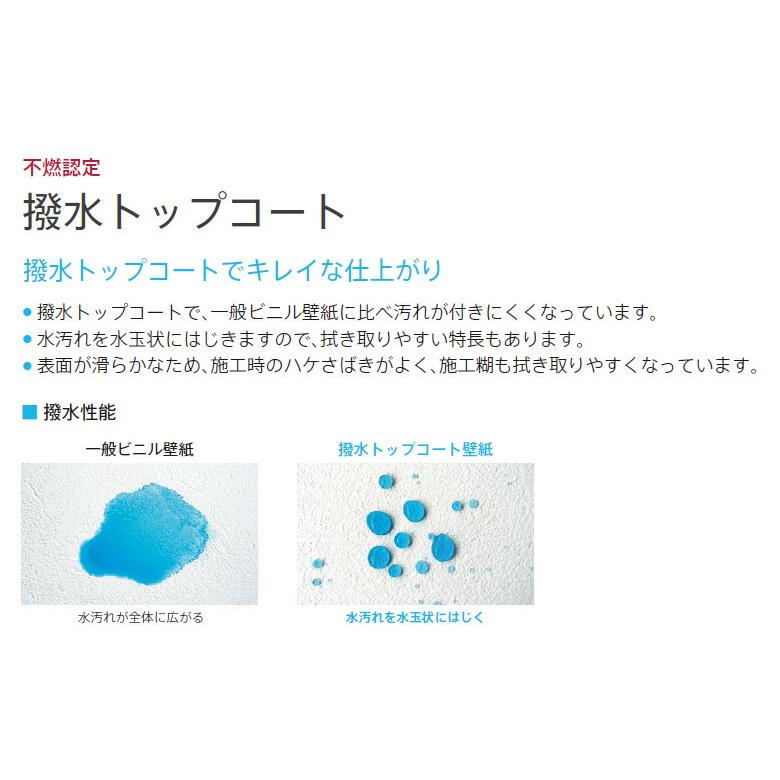 不燃認定

撥水トップコート

撥水トップコートでキレイな仕上がり

● 撥水トップコートで、一般ビニル壁紙に比べ汚れが付きにくくなっています。
● 水汚れを水玉状にはじきますので、拭き取りやすい特長もあります。
● 表面が滑らかなため、施工時のハケさばきがよく、施工糊も拭き取りやすくなっています。

■ 撥水性能

一般ビニル壁紙

水汚れが全体に広がる

撥水トップコート壁紙

水汚れを水玉状にはじく